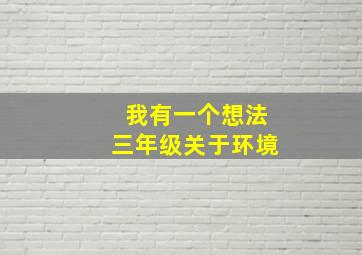 我有一个想法
三年级关于环境